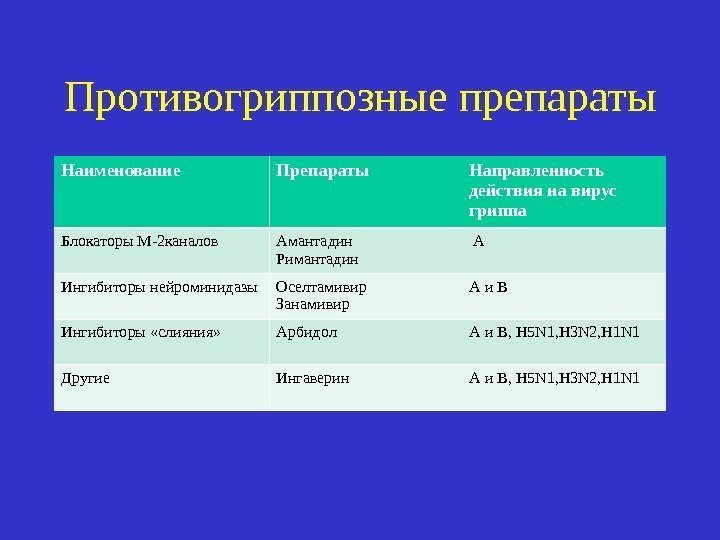 Противогриппозные препараты

| Наименование | Препараты | Направленность действия на вирус гриппа |
|---|---|---|
| Блокаторы М-2каналов | Амантадин Римантадин | А |
| Ингибиторы нейроминидазы | Оселтамивир Занамивир | А и В |
| Ингибиторы «слияния» | Арбидол | А и В, H5N1,H3N2,H1N1 |
| Другие | Ингаверин | А и В, H5N1,H3N2,H1N1 |